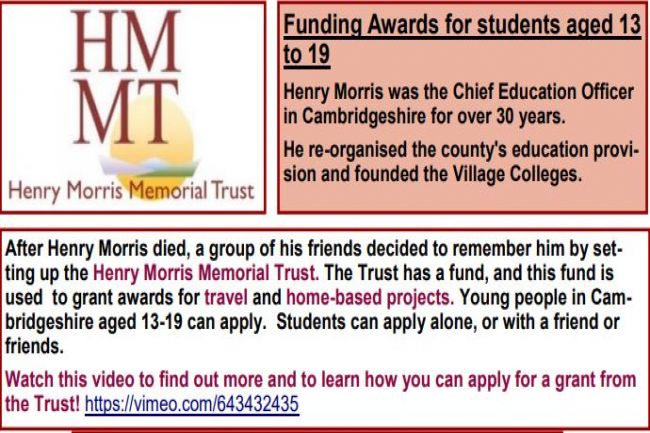 HM
MT
Henry Morris Memorial Trust

Funding Awards for students aged 13 to 19

Henry Morris was the Chief Education Officer in Cambridgeshire for over 30 years.

He re-organised the county's education provision and founded the Village Colleges.

After Henry Morris died, a group of his friends decided to remember him by setting up the Henry Morris Memorial Trust. The Trust has a fund, and this fund is used to grant awards for travel and home-based projects. Young people in Cambridgeshire aged 13-19 can apply. Students can apply alone, or with a friend or friends.

Watch this video to find out more and to learn how you can apply for a grant from the Trust! https://vimeo.com/643432435